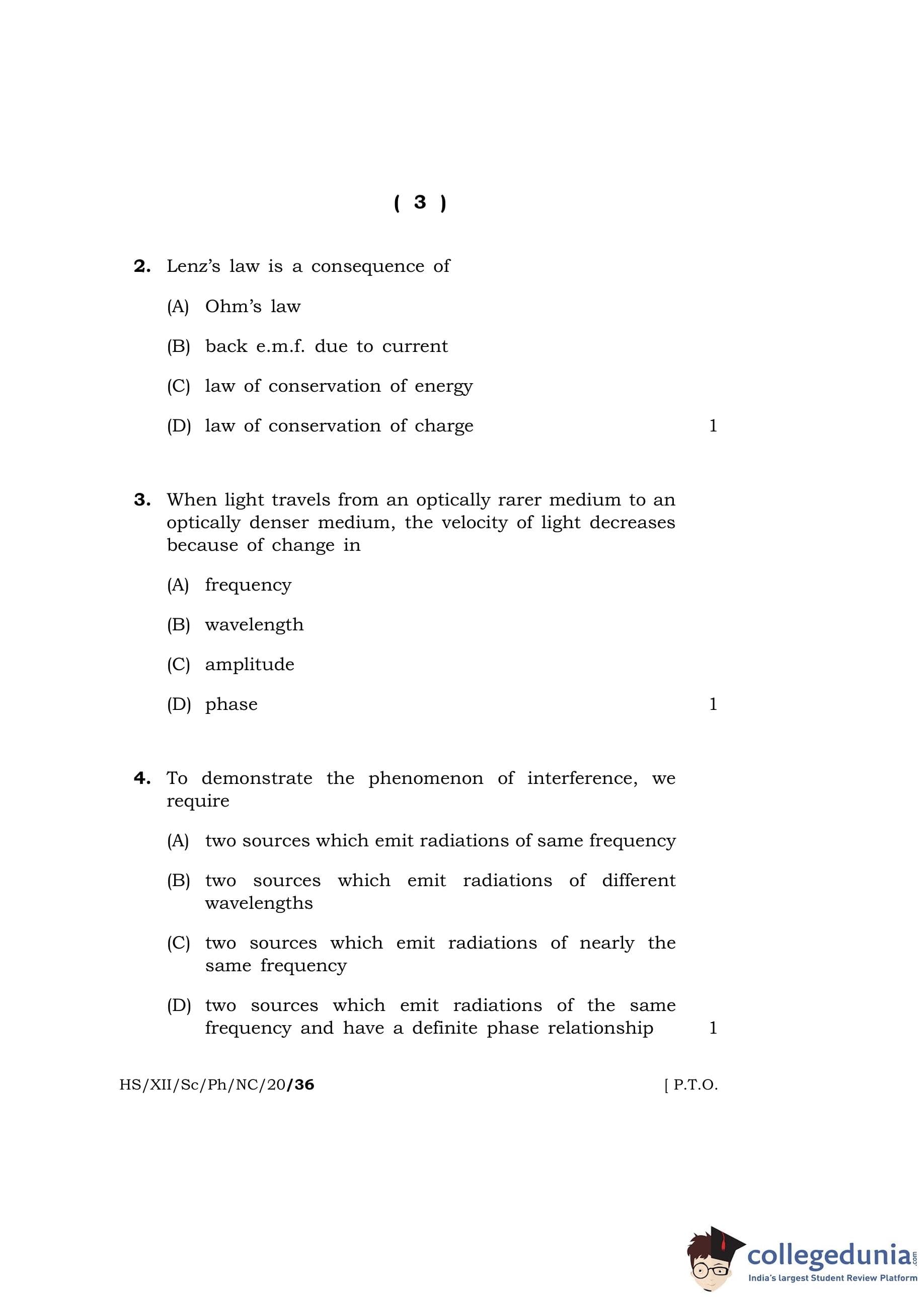 ( 3 )

2. Lenz's law is a consequence of

(A) Ohm's law

(B) back e.m.f. due to current

(C) law of conservation of energy

(D) law of conservation of charge 1

3. When light travels from an optically rarer medium to an optically denser medium, the velocity of light decreases because of change in

(A) frequency

(B) wavelength

(C) amplitude

(D) phase 1

4. To demonstrate the phenomenon of interference, we require

(A) two sources which emit radiations of same frequency

(B) two sources which emit radiations of different wavelengths

(C) two sources which emit radiations of nearly the same frequency

(D) two sources which emit radiations of the same frequency and have a definite phase relationship 1

HS/XII/Sc/Ph/NC/20/36 [ P.T.O.

collegedunia.com
India's largest Student Review Platform